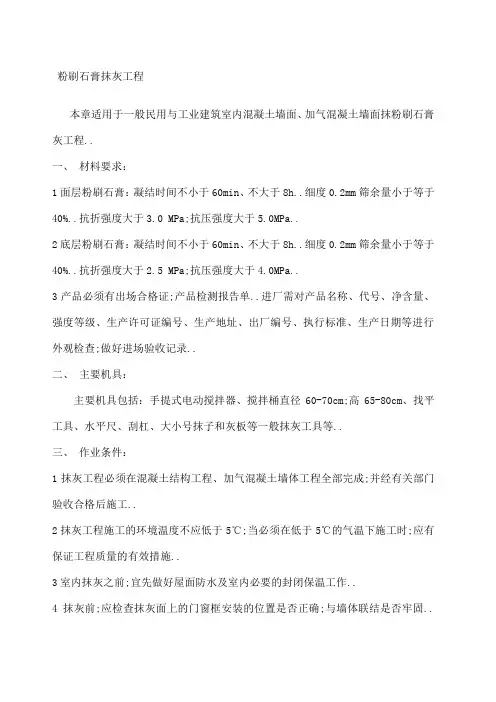 粉刷石膏抹灰工程

本章适用于一般民用与工业建筑室内混凝土墙面、加气混凝土墙面抹粉刷石膏灰工程..

一、 材料要求：

1 面层粉刷石膏：凝结时间不小于 60min、不大于 8h..细度 0.2mm 筛余量小于等于 40%..抗折强度大于 3.0 MPa;抗压强度大于 5.0MPa..

2 底层粉刷石膏：凝结时间不小于 60min、不大于 8h..细度 0.2mm 筛余量小于等于 40%..抗折强度大于 2.5 MPa;抗压强度大于 4.0MPa..

3 产品必须有出场合格证;产品检测报告单..进厂需对产品名称、代号、净含量、强度等级、生产许可证编号、生产地址、出厂编号、执行标准、生产日期等进行外观检查;做好进场验收记录..

二、 主要机具：

主要机具包括：手提式电动搅拌器、搅拌桶直径 60-70cm;高 65-80cm、找平工具、水平尺、刮杠、大小号抹子和灰板等一般抹灰工具等..

三、 作业条件：

1 抹灰工程必须在混凝土结构工程、加气混凝土墙体工程全部完成;并经有关部门验收合格后施工..

2 抹灰工程施工的环境温度不应低于 5℃;当必须在低于 5℃的气温下施工时;应有保证工程质量的有效措施..

3 室内抹灰之前;宜先做好屋面防水及室内必要的封闭保温工作..

4 抹灰前;应检查抹灰面上的门窗框安装的位置是否正确;与墙体联结是否牢固..